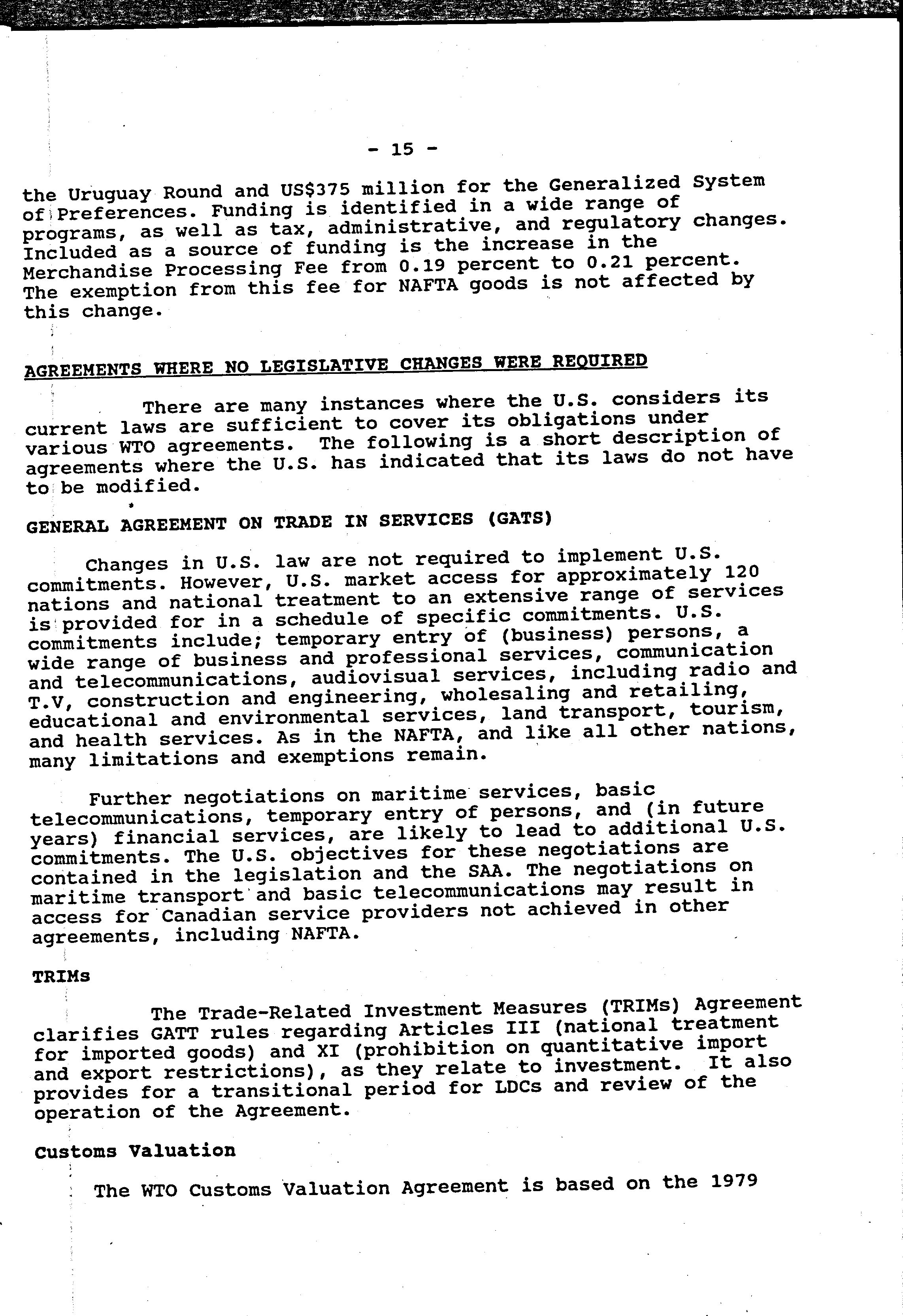 - 15 -

the Uruguay Round and US$375 million for the Generalized System of Preferences. Funding is identified in a wide range of programs, as well as tax, administrative, and regulatory changes. Included as a source of funding is the increase in the Merchandise Processing Fee from 0.19 percent to 0.21 percent. The exemption from this fee for NAFTA goods is not affected by this change.

AGREEMENTS WHERE NO LEGISLATIVE CHANGES WERE REQUIRED

There are many instances where the U.S. considers its current laws are sufficient to cover its obligations under various WTO agreements. The following is a short description of agreements where the U.S. has indicated that its laws do not have to be modified.

GENERAL AGREEMENT ON TRADE IN SERVICES (GATS)

Changes in U.S. law are not required to implement U.S. commitments. However, U.S. market access for approximately 120 nations and national treatment to an extensive range of services is provided for in a schedule of specific commitments. U.S. commitments include; temporary entry of (business) persons, a wide range of business and professional services, communication and telecommunications, audiovisual services, including radio and T.V, construction and engineering, wholesaling and retailing, educational and environmental services, land transport, tourism, and health services. As in the NAFTA, and like all other nations, many limitations and exemptions remain.

Further negotiations on maritime services, basic telecommunications, temporary entry of persons, and (in future years) financial services, are likely to lead to additional U.S. commitments. The U.S. objectives for these negotiations are contained in the legislation and the SAA. The negotiations on maritime transport and basic telecommunications may result in access for Canadian service providers not achieved in other agreements, including NAFTA.

TRIMs

The Trade-Related Investment Measures (TRIMs) Agreement clarifies GATT rules regarding Articles III (national treatment for imported goods) and XI (prohibition on quantitative import and export restrictions), as they relate to investment. It also provides for a transitional period for LDCs and review of the operation of the Agreement.

Customs Valuation

The WTO Customs Valuation Agreement is based on the 1979